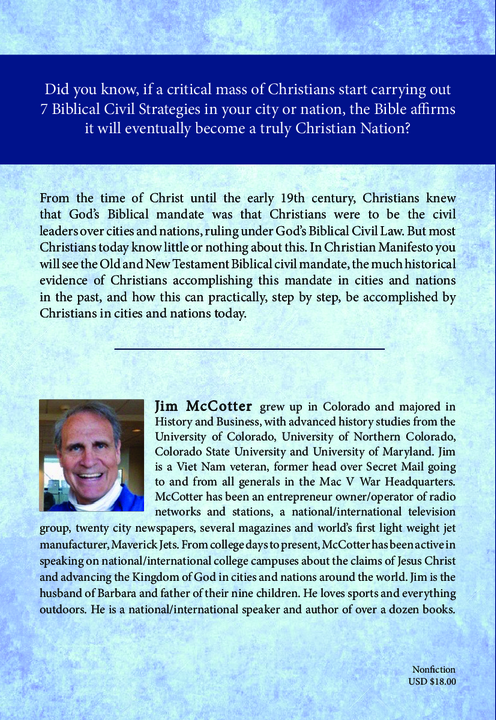 Did you know, if a critical mass of Christians start carrying out 7 Biblical Civil Strategies in your city or nation, the Bible affirms it will eventually become a truly Christian Nation?

From the time of Christ until the early 19th century, Christians knew that God's Biblical mandate was that Christians were to be the civil leaders over cities and nations, ruling under God's Biblical Civil Law. But most Christians today know little or nothing about this. In Christian Manifesto you will see the Old and New Testament Biblical civil mandate, the much historical evidence of Christians accomplishing this mandate in cities and nations in the past, and how this can practically, step by step, be accomplished by Christians in cities and nations today.

Jim McCotter grew up in Colorado and majored in History and Business, with advanced history studies from the University of Colorado, University of Northern Colorado, Colorado State University and University of Maryland. Jim is a Viet Nam veteran, former head over Secret Mail going to and from all generals in the Mac V War Headquarters. McCotter has been an entrepreneur owner/operator of radio networks and stations, a national/international television group, twenty city newspapers, several magazines and world's first light weight jet manufacturer, Maverick Jets. From college days to present, McCotter has been active in speaking on national/international college campuses about the claims of Jesus Christ and advancing the Kingdom of God in cities and nations around the world. Jim is the husband of Barbara and father of their nine children. He loves sports and everything outdoors. He is a national/international speaker and author of over a dozen books.

Nonfiction
USD $18.00